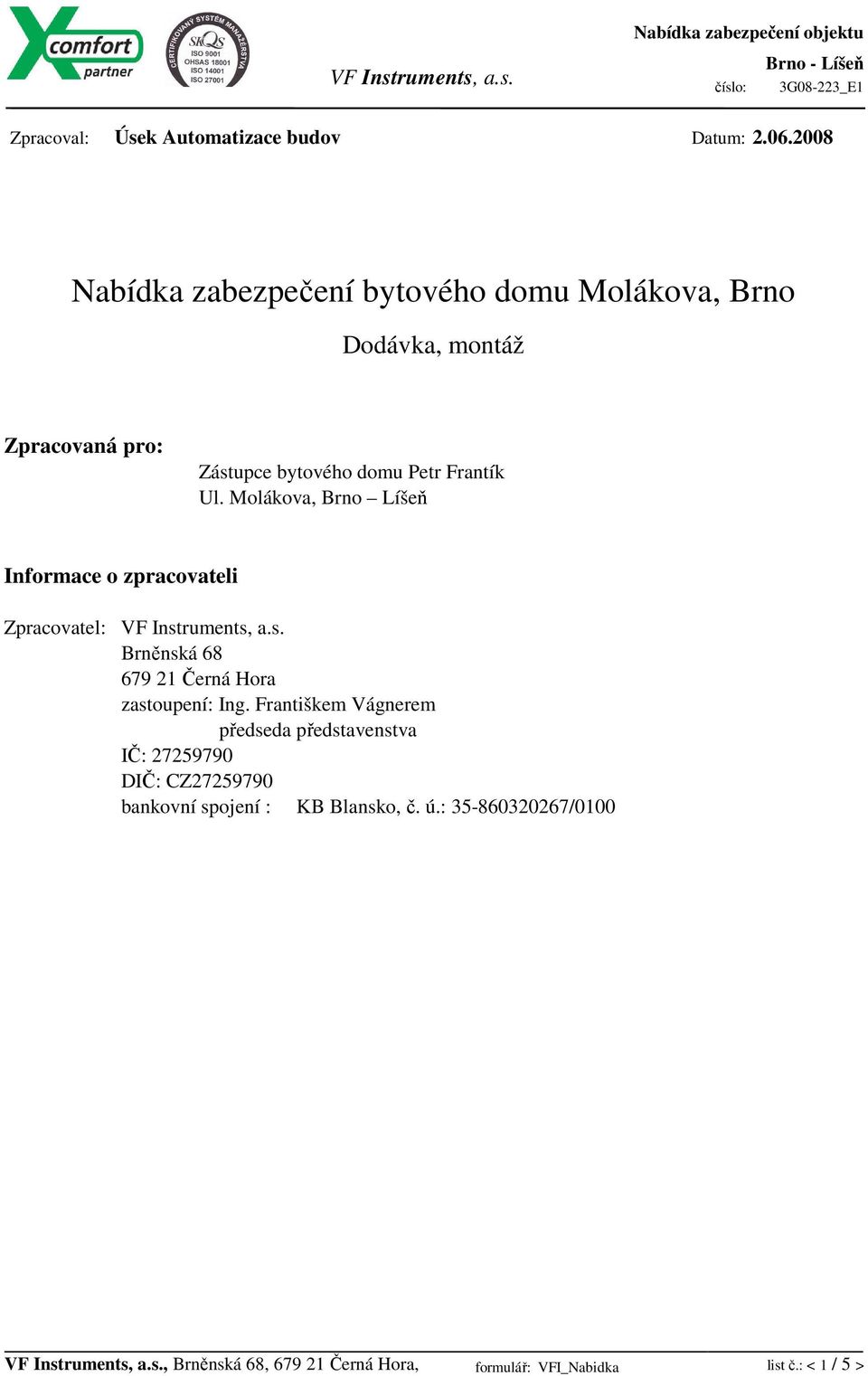 Xcomfort partner

CERTIFIKOVANÝ SYSTÉM MANAŽERSTVA SKQS ISO 9001 OHSAS 18001 ISO 14001 ISO 27001

VF Instruments, a.s.

Nabídka zabezpečení objektu
Brno - Líšeň
číslo: 3G08-223_E1

Zpracoval: Úsek Automatizace budov Datum: 2.06.2008

Nabídka zabezpečení bytového domu Molákova, Brno

Dodávka, montáž

Zpracovaná pro:

Zástupce bytového domu Petr Frantík
Ul. Molákova, Brno – Líšeň

Informace o zpracovateli

Zpracovatel: VF Instruments, a.s.
Brněnská 68
679 21 Černá Hora
zastoupení: Ing. Františkem Vágnerem
předseda představenstva
IČ: 27259790
DIČ: CZ27259790
bankovní spojení : KB Blansko, č. ú.: 35-860320267/0100

VF Instruments, a.s., Brněnská 68, 679 21 Černá Hora, formulář: VFI_Nabidka list č.: < 1 / 5 >